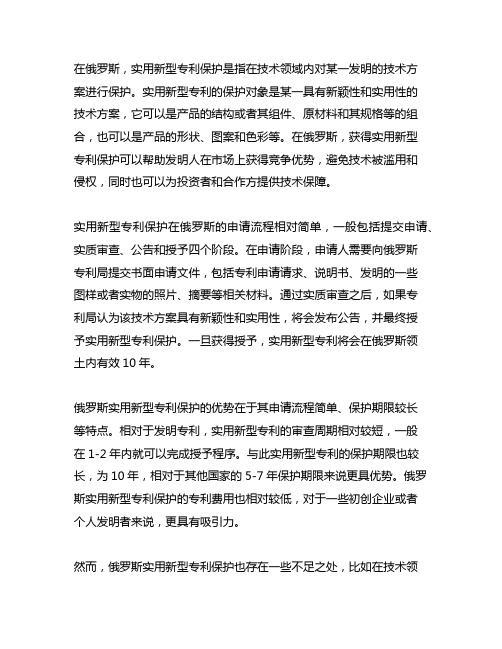 在俄罗斯，实用新型专利保护是指在技术领域内对某一发明的技术方案进行保护。实用新型专利的保护对象是某一具有新颖性和实用性的技术方案，它可以是产品的结构或者其组件、原材料和其规格等的组合，也可以是产品的形状、图案和色彩等。在俄罗斯，获得实用新型专利保护可以帮助发明人在市场上获得竞争优势，避免技术被滥用和侵权，同时也可以为投资者和合作方提供技术保障。

实用新型专利保护在俄罗斯的申请流程相对简单，一般包括提交申请、实质审查、公告和授予四个阶段。在申请阶段，申请人需要向俄罗斯专利局提交书面申请文件，包括专利申请请求、说明书、发明的一些图样或者实物的照片、摘要等相关材料。通过实质审查之后，如果专利局认为该技术方案具有新颖性和实用性，将会发布公告，并最终授予实用新型专利保护。一旦获得授予，实用新型专利将会在俄罗斯领土内有效 10 年。

俄罗斯实用新型专利保护的优势在于其申请流程简单、保护期限较长等特点。相对于发明专利，实用新型专利的审查周期相对较短，一般在 1-2 年内就可以完成授予程序。与此实用新型专利的保护期限也较长，为 10 年，相对于其他国家的 5-7 年保护期限来说更具优势。俄罗斯实用新型专利保护的专利费用也相对较低，对于一些初创企业或者个人发明者来说，更具有吸引力。

然而，俄罗斯实用新型专利保护也存在一些不足之处，比如在技术领